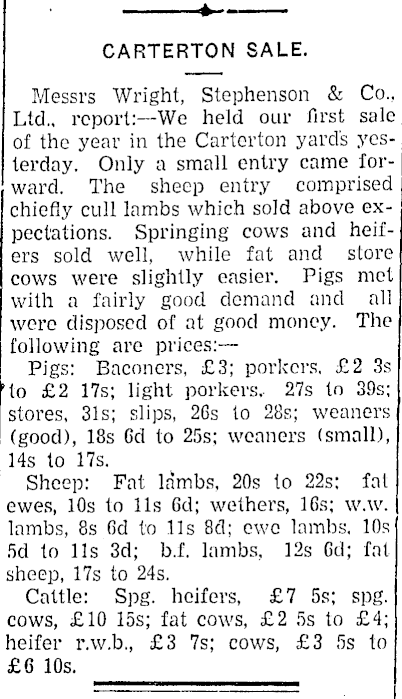 CARTERTON SALE.

Messrs Wright, Stephenson & Co., Ltd., report:—We held our first sale of the year in the Carterton yards yesterday. Only a small entry came forward. The sheep entry comprised chiefly cull lambs which sold above expectations. Springing cows and heifers sold well, while fat and store cows were slightly easier. Pigs met with a fairly good demand and all were disposed of at good money. The following are prices:—

Pigs: Baconers, £3; porkers, £2 3s to £2 17s; light porkers, 27s to 39s; stores, 31s; slips, 26s to 28s; weaners (good), 18s 6d to 25s; weaners (small), 14s to 17s.

Sheep: Fat lambs, 20s to 22s; fat ewes, 10s to 11s 6d; wethers, 16s; w.w. lambs, 8s 6d to 11s 8d; ewe lambs, 10s 5d to 11s 3d; b.f. lambs, 12s 6d; fat sheep, 17s to 24s.

Cattle: Spg. heifers, £7 5s; spg. cows, £10 15s; fat cows, £2 5s to £4; heifer r.w.b., £3 7s; cows, £3 5s to £6 10s.